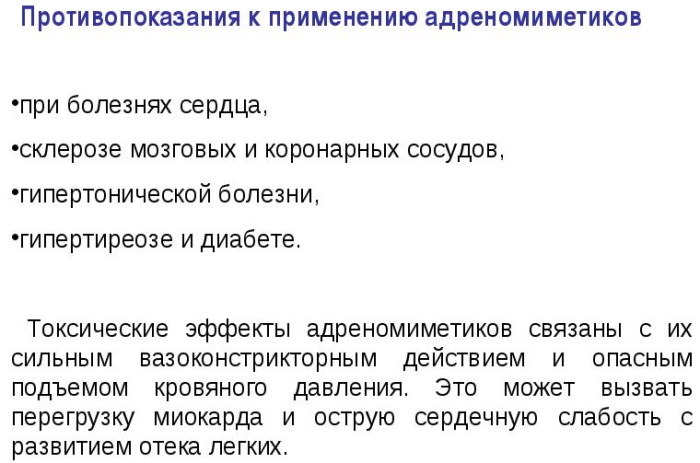 Противопоказания к применению адреномиметиков

•при болезнях сердца,

•склерозе мозговых и коронарных сосудов,

•гипертонической болезни,

•гипертиреозе и диабете.

Токсические эффекты адреномиметиков связаны с их сильным вазоконстрикторным действием и опасным подъемом кровяного давления. Это может вызвать перегрузку миокарда и острую сердечную слабость с развитием отека легких.